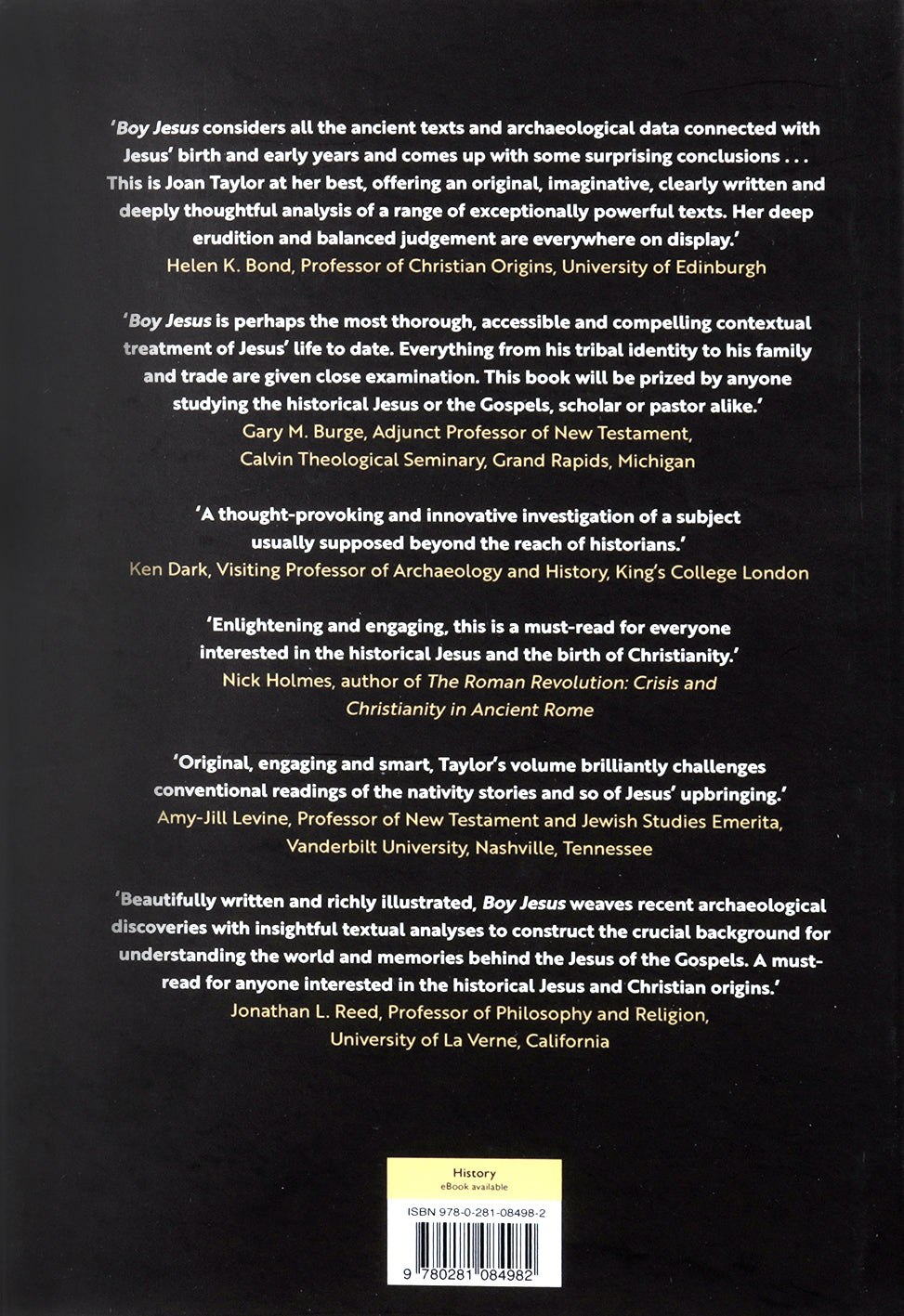 'Boy Jesus considers all the ancient texts and archaeological data connected with Jesus' birth and early years and comes up with some surprising conclusions . . . This is Joan Taylor at her best, offering an original, imaginative, clearly written and deeply thoughtful analysis of a range of exceptionally powerful texts. Her deep erudition and balanced judgement are everywhere on display.'
Helen K. Bond, Professor of Christian Origins, University of Edinburgh

'Boy Jesus is perhaps the most thorough, accessible and compelling contextual treatment of Jesus' life to date. Everything from his tribal identity to his family and trade are given close examination. This book will be prized by anyone studying the historical Jesus or the Gospels, scholar or pastor alike.'
Gary M. Burge, Adjunct Professor of New Testament, Calvin Theological Seminary, Grand Rapids, Michigan

'A thought-provoking and innovative investigation of a subject usually supposed beyond the reach of historians.'
Ken Dark, Visiting Professor of Archaeology and History, King's College London

'Enlightening and engaging, this is a must-read for everyone interested in the historical Jesus and the birth of Christianity.'
Nick Holmes, author of The Roman Revolution: Crisis and Christianity in Ancient Rome

'Original, engaging and smart, Taylor's volume brilliantly challenges conventional readings of the nativity stories and so of Jesus' upbringing.'
Amy-Jill Levine, Professor of New Testament and Jewish Studies Emerita, Vanderbilt University, Nashville, Tennessee

'Beautifully written and richly illustrated, Boy Jesus weaves recent archaeological discoveries with insightful textual analyses to construct the crucial background for understanding the world and memories behind the Jesus of the Gospels. A must-read for anyone interested in the historical Jesus and Christian origins.'
Jonathan L. Reed, Professor of Philosophy and Religion, University of La Verne, California

History
eBook available

ISBN 978-0-281-08498-2

9 780281 084982